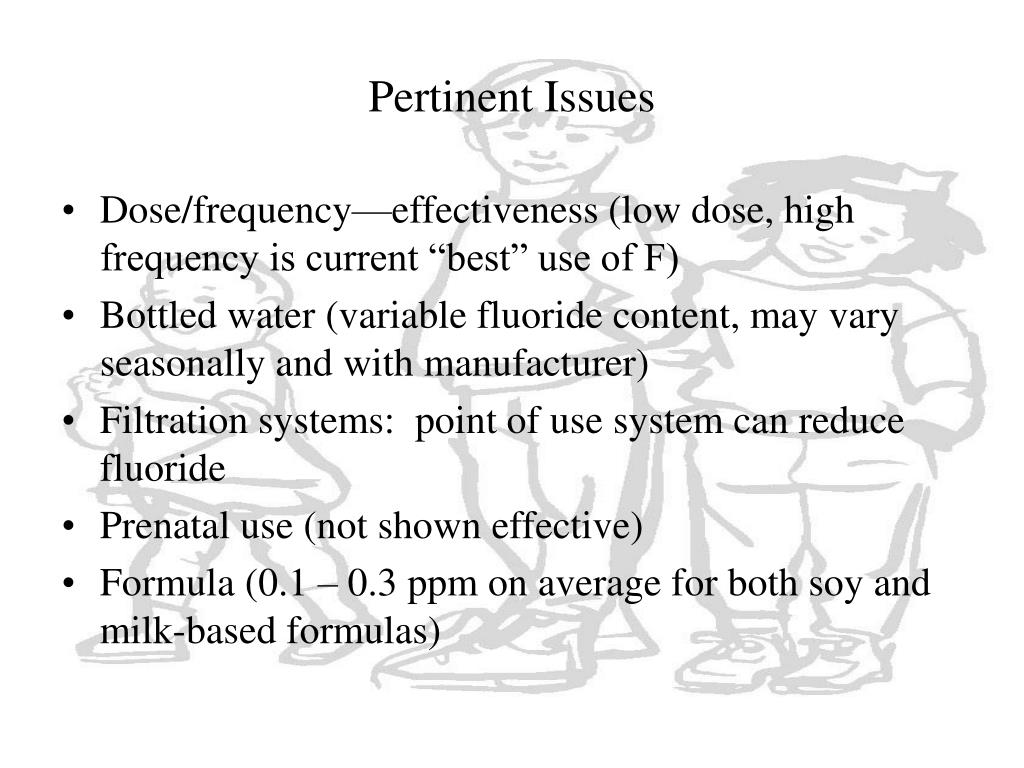 Pertinent Issues

• Dose/frequency—effectiveness (low dose, high frequency is current “best” use of F)
• Bottled water (variable fluoride content, may vary seasonally and with manufacturer)
• Filtration systems:  point of use system can reduce fluoride
• Prenatal use (not shown effective)
• Formula (0.1 – 0.3 ppm on average for both soy and milk-based formulas)